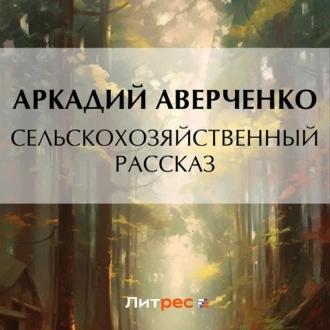 АРКАДИЙ АВЕРЧЕНКО

СЕЛЬСКОХОЗЯЙСТВЕННЫЙ РАССКАЗ

Литрес